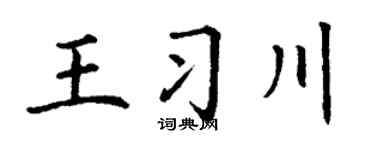 王习川

词典网